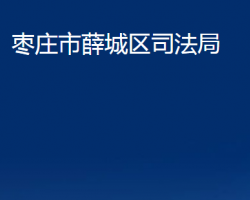 枣庄市薛城区司法局